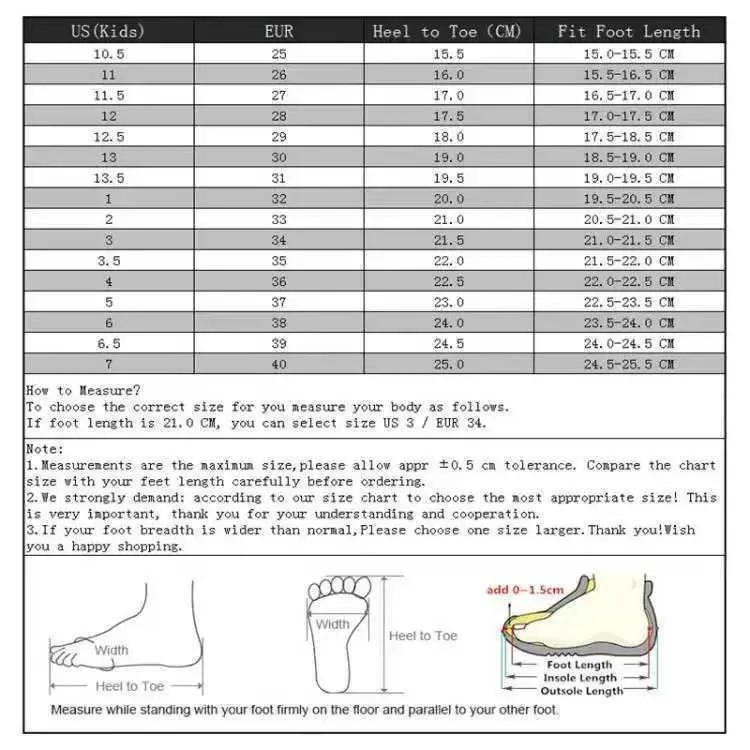 | US(Kids) | EUR | Heel to Toe (CM) | Fit Foot Length |
|---|---|---|---|
| 10.5 | 25 | 15.5 | 15.0-15.5 CM |
| 11 | 26 | 16.0 | 15.5-16.5 CM |
| 11.5 | 27 | 17.0 | 16.5-17.0 CM |
| 12 | 28 | 17.5 | 17.0-17.5 CM |
| 12.5 | 29 | 18.0 | 17.5-18.5 CM |
| 13 | 30 | 19.0 | 18.5-19.0 CM |
| 13.5 | 31 | 19.5 | 19.0-19.5 CM |
| 1 | 32 | 20.0 | 19.5-20.5 CM |
| 2 | 33 | 21.0 | 20.5-21.0 CM |
| 3 | 34 | 21.5 | 21.0-21.5 CM |
| 3.5 | 35 | 22.0 | 21.5-22.0 CM |
| 4 | 36 | 22.5 | 22.0-22.5 CM |
| 5 | 37 | 23.0 | 22.5-23.5 CM |
| 6 | 38 | 24.0 | 23.5-24.0 CM |
| 6.5 | 39 | 24.5 | 24.0-24.5 CM |
| 7 | 40 | 25.0 | 24.5-25.5 CM |

How to Measure?
To choose the correct size for you measure your body as follows.
If foot length is 21.0 CM, you can select size US 3 / EUR 34.

Note:
1.Measurements are the maximum size,please allow appr ±0.5 cm tolerance. Compare the chart size with your feet length carefully before ordering.
2.We strongly demand: according to our size chart to choose the most appropriate size! This is very important, thank you for your understanding and cooperation.
3.If your foot breadth is wider than normal,Please choose one size larger.Thank you!Wish you a happy shopping.

Width
Heel to Toe
Width
Heel to Toe
add 0~1.5cm
Foot Length
Insole Length
Outsole Length
Measure while standing with your foot firmly on the floor and parallel to your other foot.